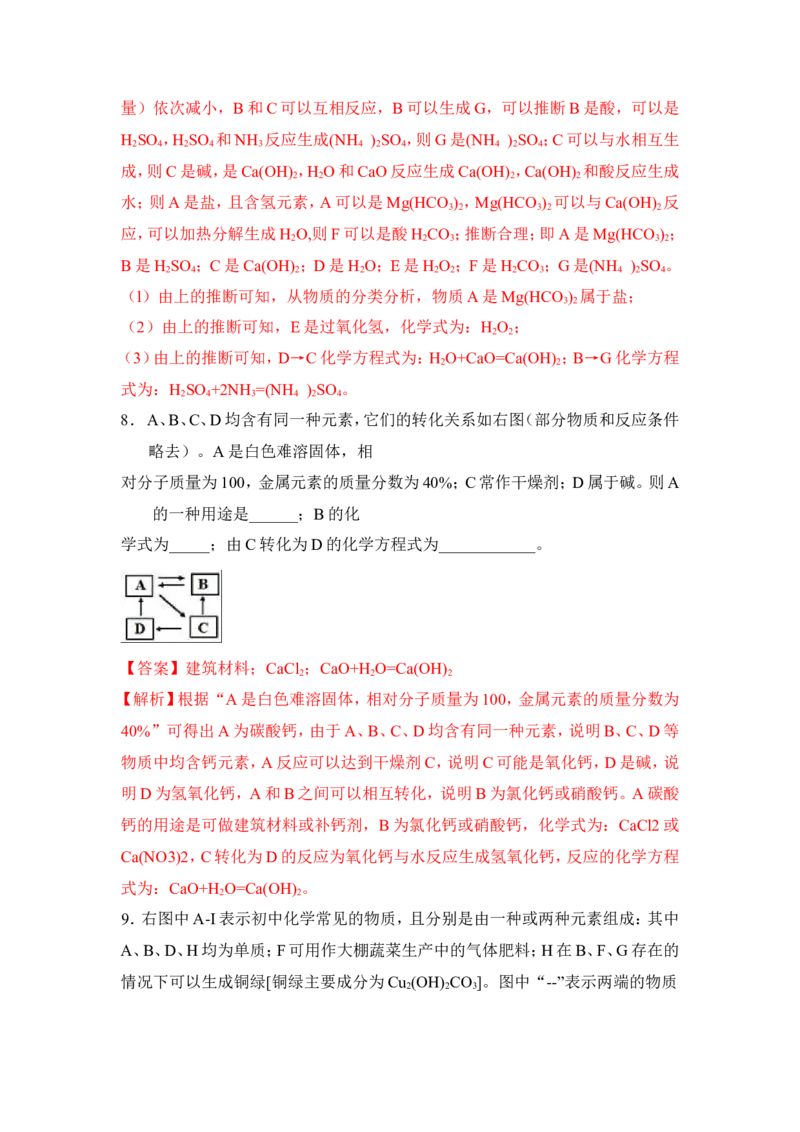 量）依次减小，B和C可以互相反应，B可以生成G，可以推断B是酸，可以是$H_2SO_4$，$H_2SO_4$和$NH_3$反应生成$(NH_4)_2SO_4$，则G是$(NH_4)_2SO_4$；C可以与水相互生成，则C是碱，是$Ca(OH)_2$，$H_2O$和CaO反应生成$Ca(OH)_2$，$Ca(OH)_2$和酸反应生成水；则A是盐，且含氢元素，A可以是$Mg(HCO_3)_2$，$Mg(HCO_3)_2$可以与$Ca(OH)_2$反应，可以加热分解生成$H_2O$,则F可以是酸$H_2CO_3$；推断合理；即A是$Mg(HCO_3)_2$；B是$H_2SO_4$；C是$Ca(OH)_2$；D是$H_2O$；E是$H_2O_2$；F是$H_2CO_3$；G是$(NH_4)_2SO_4$。

（1）由上的推断可知，从物质的分类分析，物质A是$Mg(HCO_3)_2$属于盐；

（2）由上的推断可知，E是过氧化氢，化学式为：$H_2O_2$；

（3）由上的推断可知，D→C化学方程式为：$H_2O+CaO=Ca(OH)_2$；B→G化学方程式为：$H_2SO_4+2NH_3=(NH_4)_2SO_4$。

8．A、B、C、D均含有同一种元素，它们的转化关系如右图（部分物质和反应条件略去）。A是白色难溶固体，相对分子质量为100，金属元素的质量分数为40%；C常作干燥剂；D属于碱。则A的一种用途是____；B的化学式为____；由C转化为D的化学方程式为____。

A B D C

【答案】建筑材料；$CaCl_2$；$CaO+H_2O=Ca(OH)_2$

【解析】根据“A是白色难溶固体，相对分子质量为100，金属元素的质量分数为40%”可得出A为碳酸钙，由于A、B、C、D均含有同一种元素，说明B、C、D等物质中均含钙元素，A反应可以达到干燥剂C，说明C可能是氧化钙，D是碱，说明D为氢氧化钙，A和B之间可以相互转化，说明B为氯化钙或硝酸钙。A碳酸钙的用途是可做建筑材料或补钙剂，B为氯化钙或硝酸钙，化学式为：CaCl2或Ca(NO3)2，C转化为D的反应为氧化钙与水反应生成氢氧化钙，反应的化学方程式为：$CaO+H_2O=Ca(OH)_2$。

9．右图中A-I表示初中化学常见的物质，且分别是由一种或两种元素组成：其中A、B、D、H均为单质；F可用作大棚蔬菜生产中的气体肥料；H在B、F、G存在的情况下可以生成铜绿[铜绿主要成分为$Cu_2(OH)_2CO_3$]。图中“--”表示两端的物质